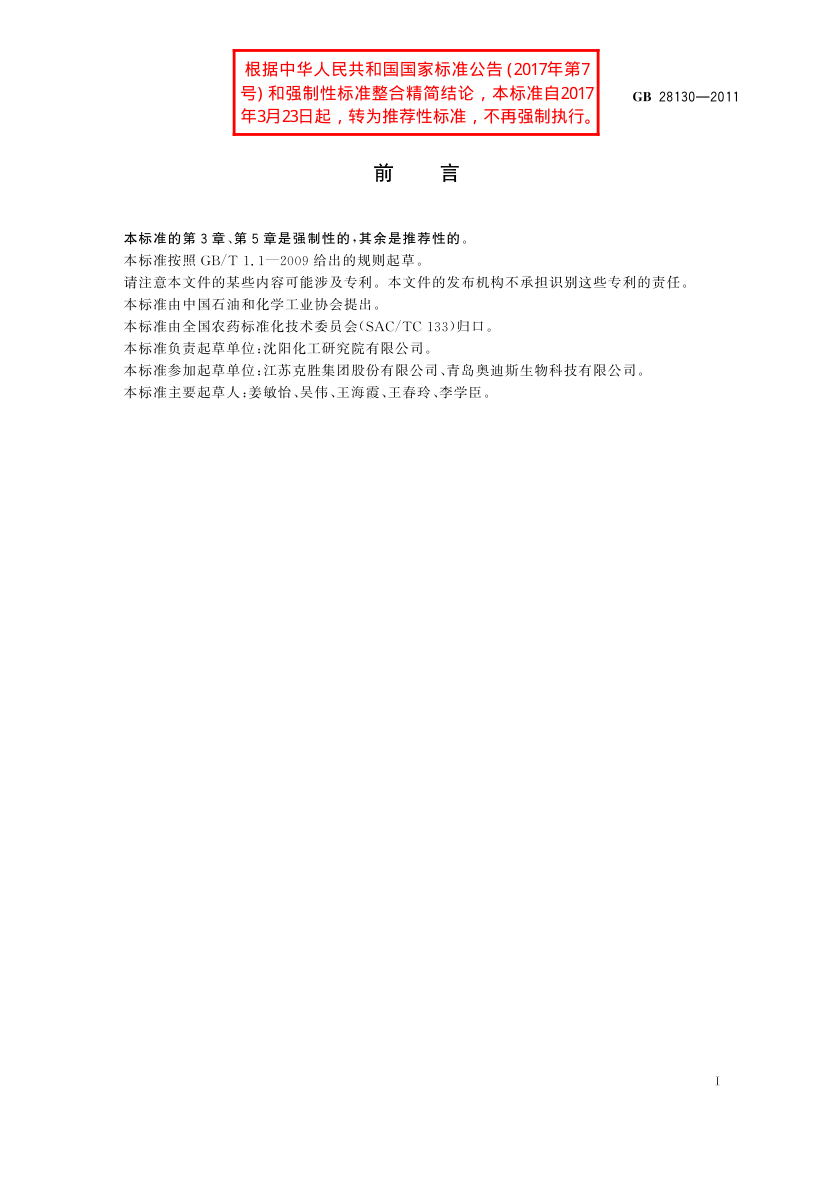 根据中华人民共和国国家标准公告(2017年第7号)和强制性标准整合精简结论，本标准自2017年3月23日起，转为推荐性标准，不再强制执行。

GB 28130—2011

前言

本标准的第3章、第5章是强制性的，其余是推荐性的。

本标准按照GB/T 1.1—2009给出的规则起草。

请注意本文件的某些内容可能涉及专利。本文件的发布机构不承担识别这些专利的责任。

本标准由中国石油和化学工业协会提出。

本标准由全国农药标准化技术委员会(SAC/TC 133)归口。

本标准负责起草单位：沈阳化工研究院有限公司。

本标准参加起草单位：江苏克胜集团股份有限公司、青岛奥迪斯生物科技有限公司。

本标准主要起草人：姜敏怡、吴伟、王海霞、王春玲、李学臣。

I